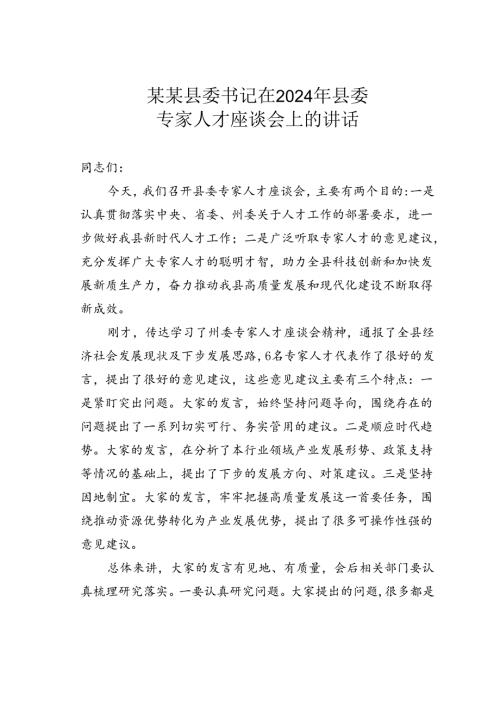 某某县委书记在2024年县委专家人才座谈会上的讲话

同志们：

今天，我们召开县委专家人才座谈会，主要有两个目的：一是认真贯彻落实中央、省委、州委关于人才工作的部署要求，进一步做好我县新时代人才工作；二是广泛听取专家人才的意见建议，充分发挥广大专家人才的聪明才智，助力全县科技创新和加快发展新质生产力，奋力推动我县高质量发展和现代化建设不断取得新成效。

刚才，传达学习了州委专家人才座谈会精神，通报了全县经济社会发展现状及下步发展思路，6名专家人才代表作了很好的发言，提出了很好的意见建议，这些意见建议主要有三个特点：一是紧盯突出问题。大家的发言，始终坚持问题导向，围绕存在的问题提出了一系列切实可行、务实管用的建议。二是顺应时代趋势。大家的发言，在分析了本行业领域产业发展形势、政策支持等情况的基础上，提出了下步的发展方向、对策建议。三是坚持因地制宜。大家的发言，牢牢把握高质量发展这一首要任务，围绕推动资源优势转化为产业发展优势，提出了很多可操作性强的意见建议。

总体来讲，大家的发言有见地、有质量，会后相关部门要认真梳理研究落实。一要认真研究问题。大家提出的问题，很多都是